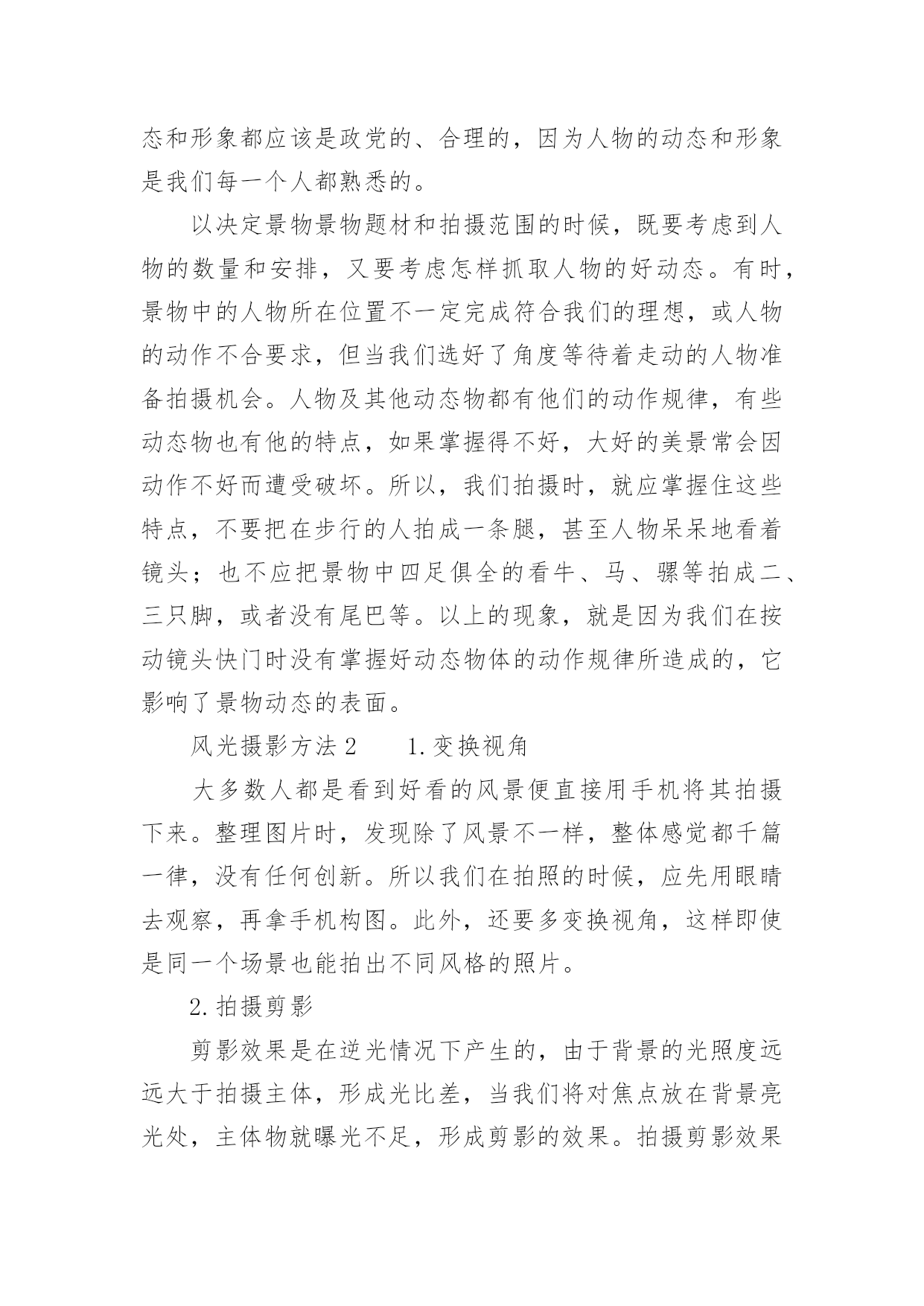 态和形象都应该是政党的、合理的，因为人物的动态和形象是我们每一个人都熟悉的。

以决定景物景物题材和拍摄范围的时候，既要考虑到人物的数量和安排，又要考虑怎样抓取人物的好动态。有时，景物中的人物所在位置不一定完成符合我们的理想，或人物的动作不合要求，但当我们选好了角度等待着走动的人物准备拍摄机会。人物及其他动态物都有他们的动作规律，有些动态物也有他的特点，如果掌握得不好，大好的美景常会因动作不好而遭受破坏。所以，我们拍摄时，就应掌握住这些特点，不要把在步行的人拍成一条腿，甚至人物呆呆地看着镜头；也不应把景物中四足俱全的看牛、马、骡等拍成二、三只脚，或者没有尾巴等。以上的现象，就是因为我们在按动镜头快门时没有掌握好动态物体的动作规律所造成的，它影响了景物动态的表面。

风光摄影方法 2　　1. 变换视角

大多数人都是看到好看的风景便直接用手机将其拍摄下来。整理图片时，发现除了风景不一样，整体感觉都千篇一律，没有任何创新。所以我们在拍照的时候，应先用眼睛去观察，再拿手机构图。此外，还要多变换视角，这样即使是同一个场景也能拍出不同风格的照片。

2. 拍摄剪影

剪影效果是在逆光情况下产生的，由于背景的光照度远远大于拍摄主体，形成光比差，当我们将对焦点放在背景亮光处，主体物就曝光不足，形成剪影的效果。拍摄剪影效果